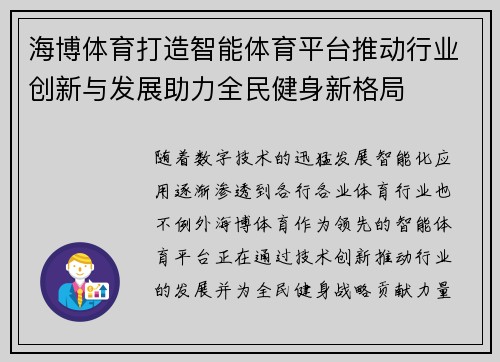 海博体育打造智能体育平台推动行业创新与发展助力全民健身新格局

随着数字技术的迅猛发展智能化应用逐渐渗透到各行各业体育行业也不例外海博体育作为领先的智能体育平台正在通过技术创新推动行业的发展并为全民健身战略贡献力量